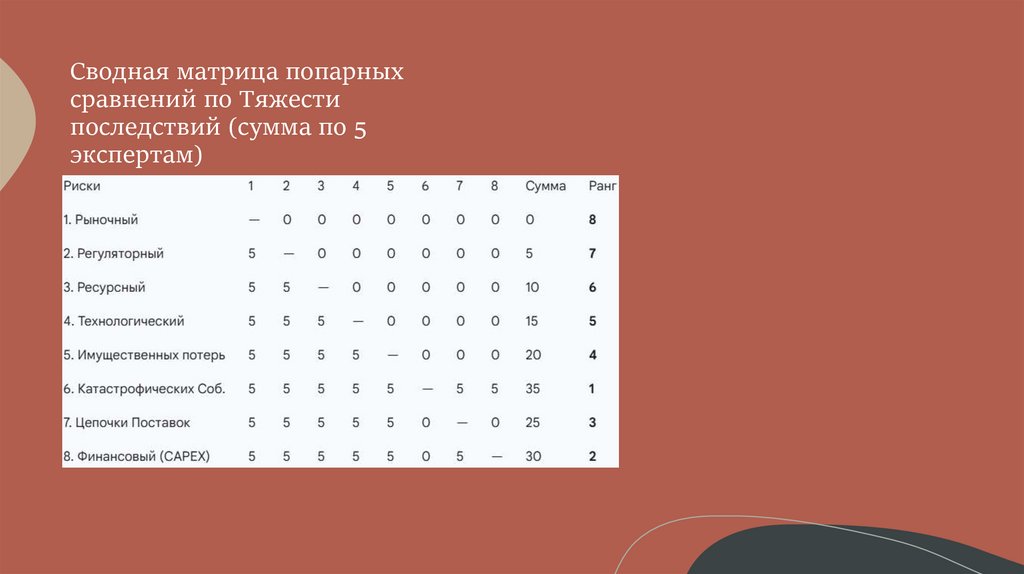 Сводная матрица попарных сравнений по Тяжести последствий (сумма по 5 экспертам)

| Риски | 1 | 2 | 3 | 4 | 5 | 6 | 7 | 8 | Сумма | Ранг |
|---|---|---|---|---|---|---|---|---|---|---|
| 1. Рыночный | — | 0 | 0 | 0 | 0 | 0 | 0 | 0 | 0 | 8 |
| 2. Регуляторный | 5 | — | 0 | 0 | 0 | 0 | 0 | 0 | 5 | 7 |
| 3. Ресурсный | 5 | 5 | — | 0 | 0 | 0 | 0 | 0 | 10 | 6 |
| 4. Технологический | 5 | 5 | 5 | — | 0 | 0 | 0 | 0 | 15 | 5 |
| 5. Имущественных потерь | 5 | 5 | 5 | 5 | — | 0 | 0 | 0 | 20 | 4 |
| 6. Катастрофических Соб. | 5 | 5 | 5 | 5 | 5 | — | 5 | 5 | 35 | 1 |
| 7. Цепочки Поставок | 5 | 5 | 5 | 5 | 5 | 0 | — | 0 | 25 | 3 |
| 8. Финансовый (CAPEX) | 5 | 5 | 5 | 5 | 5 | 0 | 5 | — | 30 | 2 |